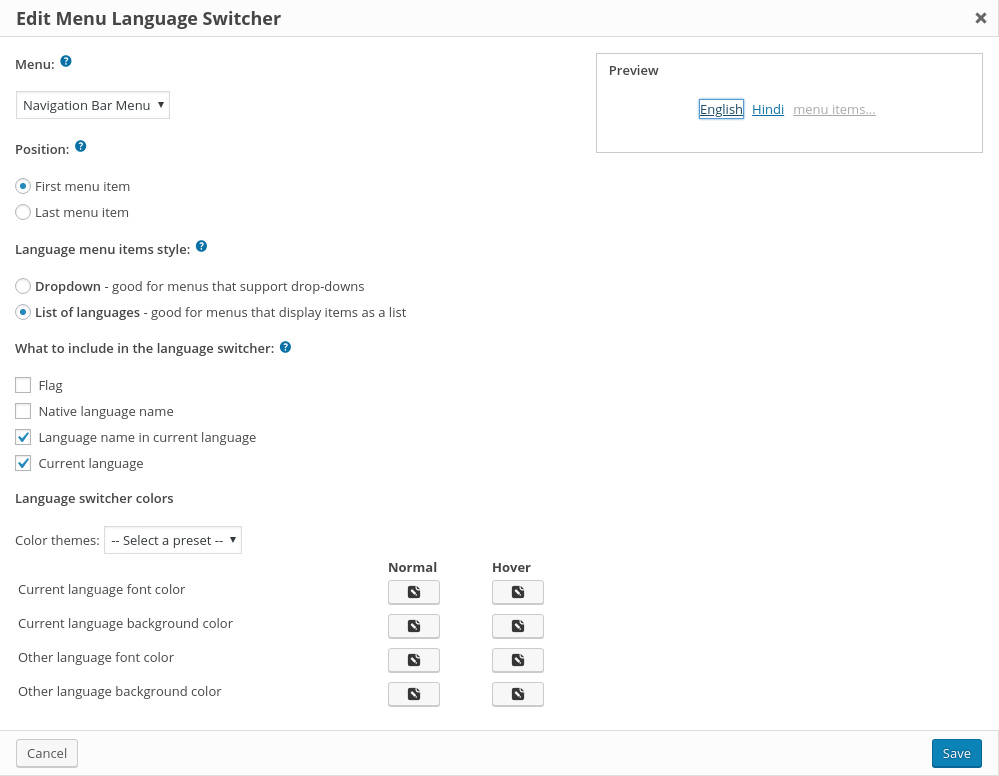 Edit Menu Language Switcher

Menu:

Navigation Bar Menu

Position:

First menu item

Last menu item

Language menu items style:

Dropdown - good for menus that support drop-downs

List of languages - good for menus that display items as a list

What to include in the language switcher:

Flag

Native language name

Language name in current language

Current language

Language switcher colors

Color themes: -- Select a preset --

| | Normal | Hover |
|---|---|---|
| Current language font color | | |
| Current language background color | | |
| Other language font color | | |
| Other language background color | | |

Preview

English Hindi menu items...

Cancel

Save